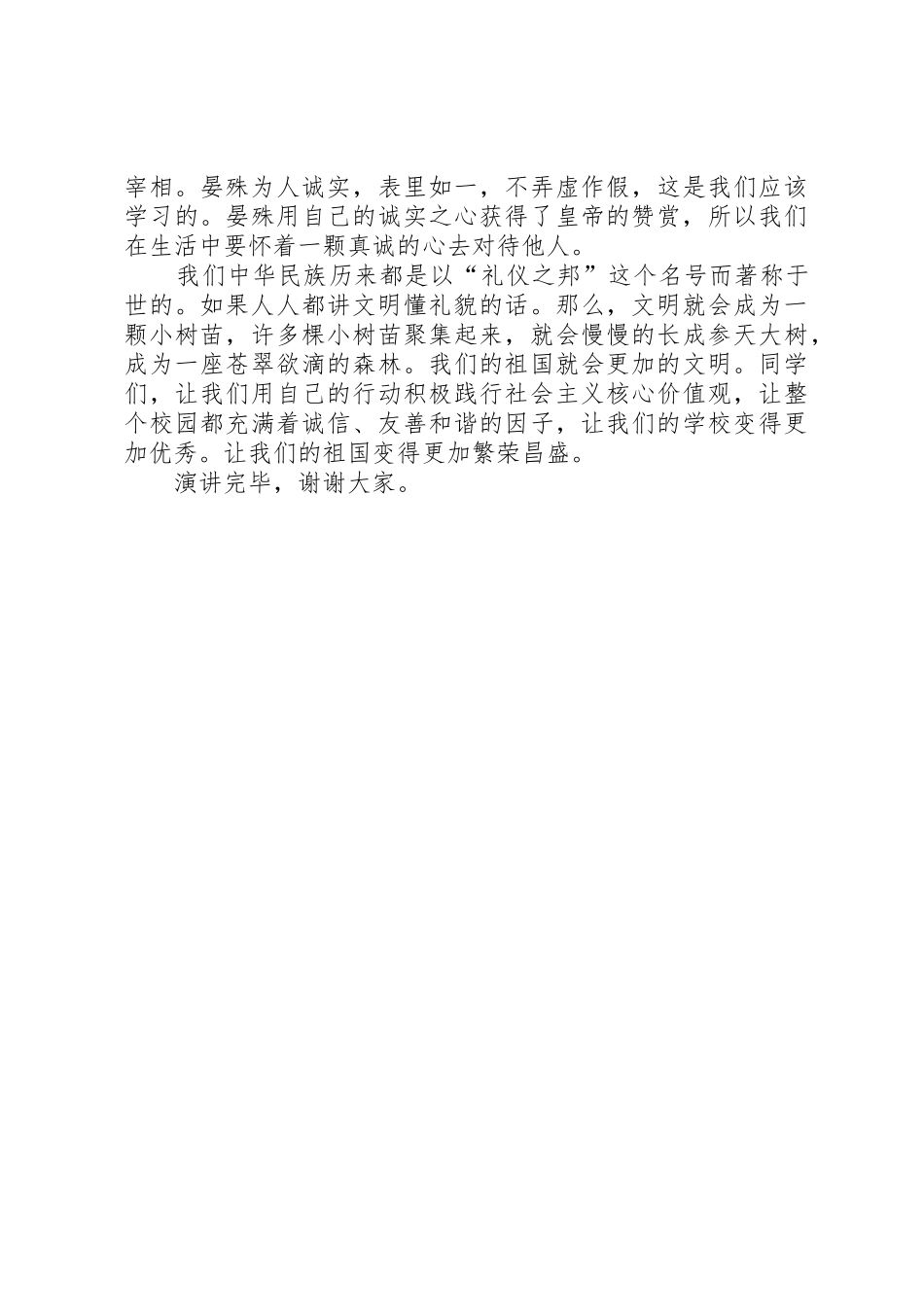 宰相。晏殊为人诚实，表里如一，不弄虚作假，这是我们应该学习的。晏殊用自己的诚实之心获得了皇帝的赞赏，所以我们在生活中要怀着一颗真诚的心去对待他人。

我们中华民族历来都是以“礼仪之邦”这个名号而著称于世的。如果人人都讲文明懂礼貌的话。那么，文明就会成为一颗小树苗，许多棵小树苗聚集起来，就会慢慢的长成参天大树，成为一座苍翠欲滴的森林。我们的祖国就会更加的文明。同学们，让我们用自己的行动积极践行社会主义核心价值观，让整个校园都充满着诚信、友善和谐的因子，让我们的学校变得更加优秀。让我们的祖国变得更加繁荣昌盛。

演讲完毕，谢谢大家。